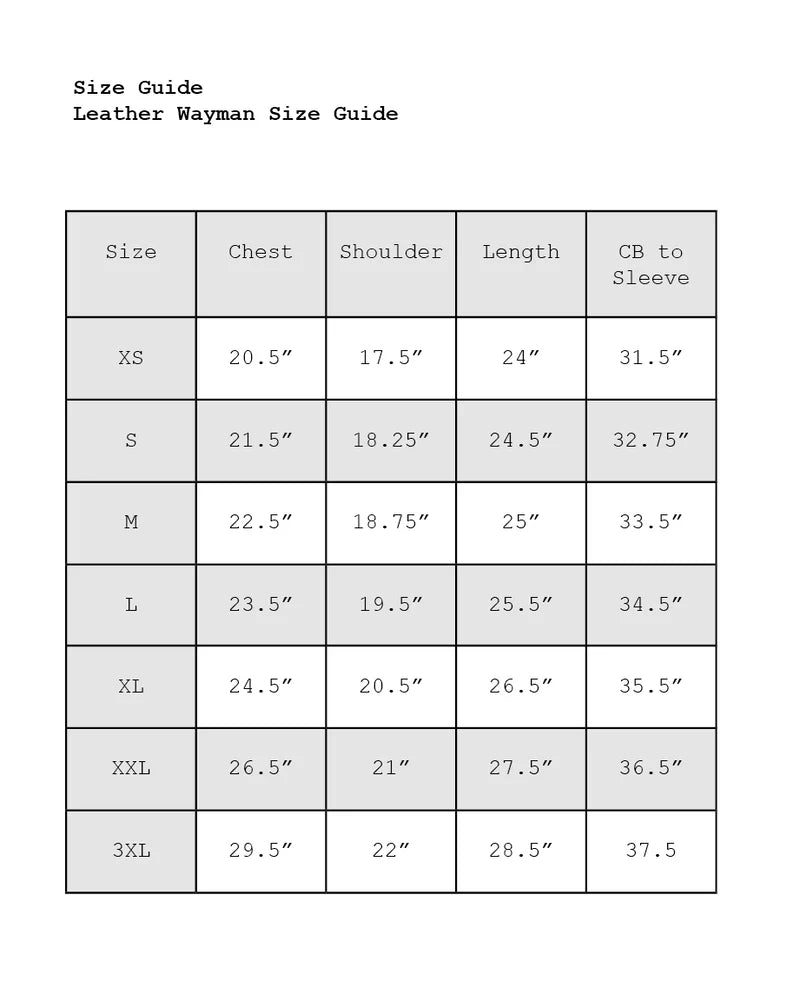 Size Guide
Leather Wayman Size Guide

| Size | Chest | Shoulder | Length | CB to Sleeve |
|---|---|---|---|---|
| XS | 20.5" | 17.5" | 24" | 31.5" |
| S | 21.5" | 18.25" | 24.5" | 32.75" |
| M | 22.5" | 18.75" | 25" | 33.5" |
| L | 23.5" | 19.5" | 25.5" | 34.5" |
| XL | 24.5" | 20.5" | 26.5" | 35.5" |
| XXL | 26.5" | 21" | 27.5" | 36.5" |
| 3XL | 29.5" | 22" | 28.5" | 37.5 |